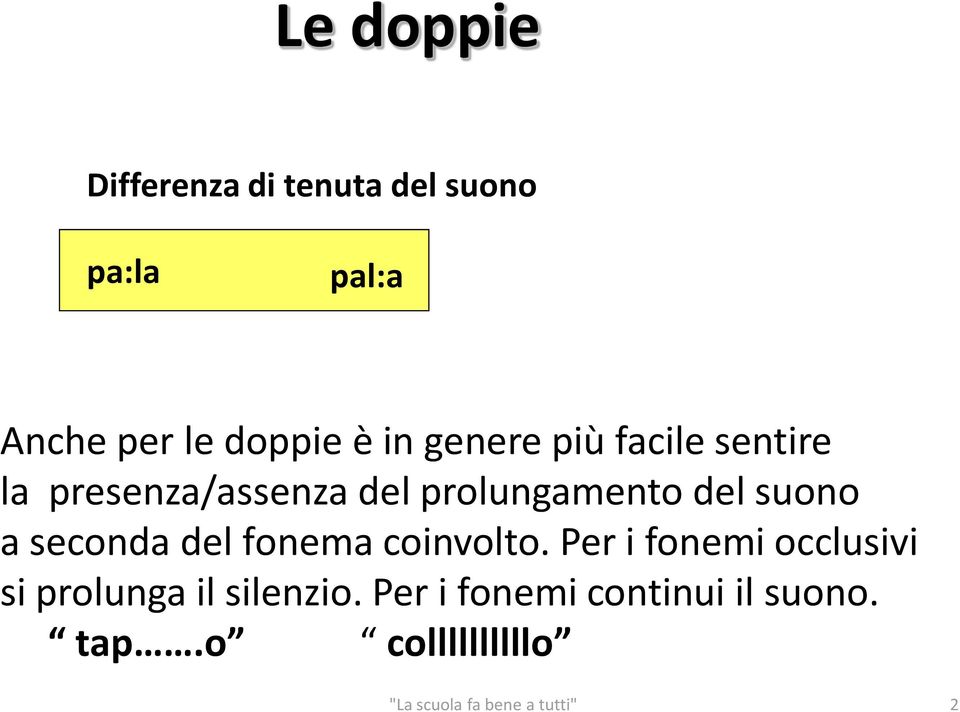 Le doppie

Differenza di tenuta del suono

pa:la pal:a

Anche per le doppie è in genere più facile sentire la presenza/assenza del prolungamento del suono a seconda del fonema coinvolto. Per i fonemi occlusivi si prolunga il silenzio. Per i fonemi continui il suono.
“ tap…….o” “ colllllllllo”

"La scuola fa bene a tutti" 2